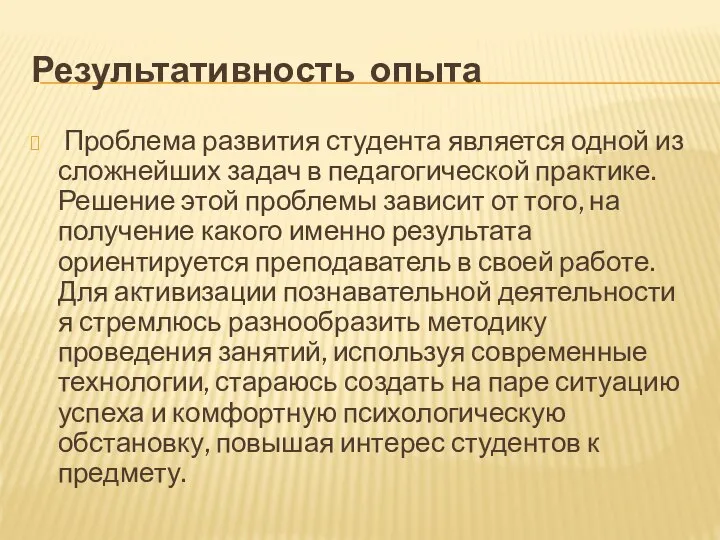 Результативность опыта

Проблема развития студента является одной из сложнейших задач в педагогической практике. Решение этой проблемы зависит от того, на получение какого именно результата ориентируется преподаватель в своей работе. Для активизации познавательной деятельности я стремлюсь разнообразить методику проведения занятий, используя современные технологии, стараюсь создать на паре ситуацию успеха и комфортную психологическую обстановку, повышая интерес студентов к предмету.